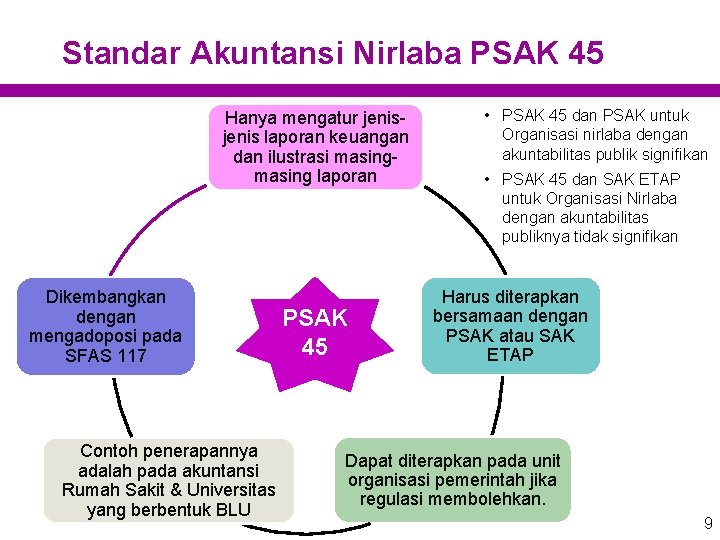 Standar Akuntansi Nirlaba PSAK 45

Hanya mengatur jenis-jenis laporan keuangan dan ilustrasi masing-masing laporan

• PSAK 45 dan PSAK untuk Organisasi nirlaba dengan akuntabilitas publik signifikan
• PSAK 45 dan SAK ETAP untuk Organisasi Nirlaba dengan akuntabilitas publiknya tidak signifikan

Dikembangkan dengan mengadoposi pada SFAS 117

PSAK 45

Harus diterapkan bersamaan dengan PSAK atau SAK ETAP

Contoh penerapannya adalah pada akuntansi Rumah Sakit & Universitas yang berbentuk BLU

Dapat diterapkan pada unit organisasi pemerintah jika regulasi membolehkan.

9